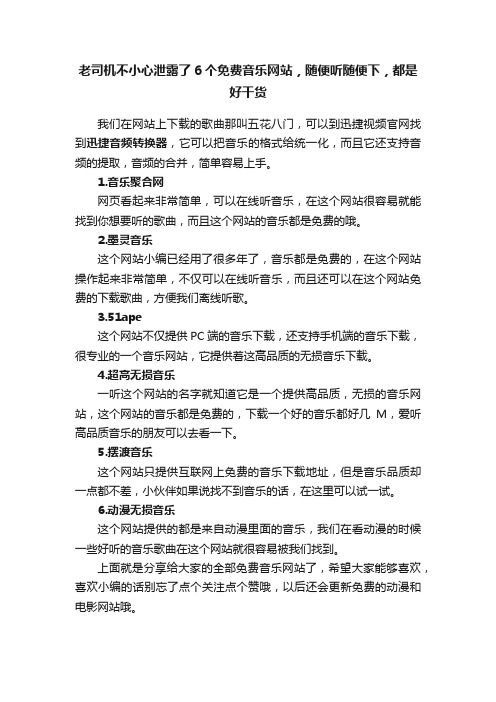 老司机不小心泄露了6个免费音乐网站，随便听随便下，都是好干货

我们在网站上下载的歌曲那叫五花八门，可以到迅捷视频官网找到迅捷音频转换器，它可以把音乐的格式给统一化，而且它还支持音频的提取，音频的合并，简单容易上手。

1.音乐聚合网

网页看起来非常简单，可以在线听音乐，在这个网站很容易就能找到你想要听的歌曲，而且这个网站的音乐都是免费的哦。

2.墨灵音乐

这个网站小编已经用了很多年了，音乐都是免费的，在这个网站操作起来非常简单，不仅可以在线听音乐，而且还可以在这个网站免费的下载歌曲，方便我们离线听歌。

3.51ape

这个网站不仅提供PC端的音乐下载，还支持手机端的音乐下载，很专业的一个音乐网站，它提供着这高品质的无损音乐下载。

4.超高无损音乐

一听这个网站的名字就知道它是一个提供高品质，无损的音乐网站，这个网站的音乐都是免费的，下载一个好的音乐都好几 M，爱听高品质音乐的朋友可以去看一下。

5.摆渡音乐

这个网站只提供互联网上免费的音乐下载地址，但是音乐品质却一点都不差，小伙伴如果说找不到音乐的话，在这里可以试一试。

6.动漫无损音乐

这个网站提供的都是来自动漫里面的音乐，我们在看动漫的时候一些好听的音乐歌曲在这个网站就很容易被我们找到。

上面就是分享给大家的全部免费音乐网站了，希望大家能够喜欢，喜欢小编的话别忘了点个关注点个赞哦，以后还会更新免费的动漫和电影网站哦。